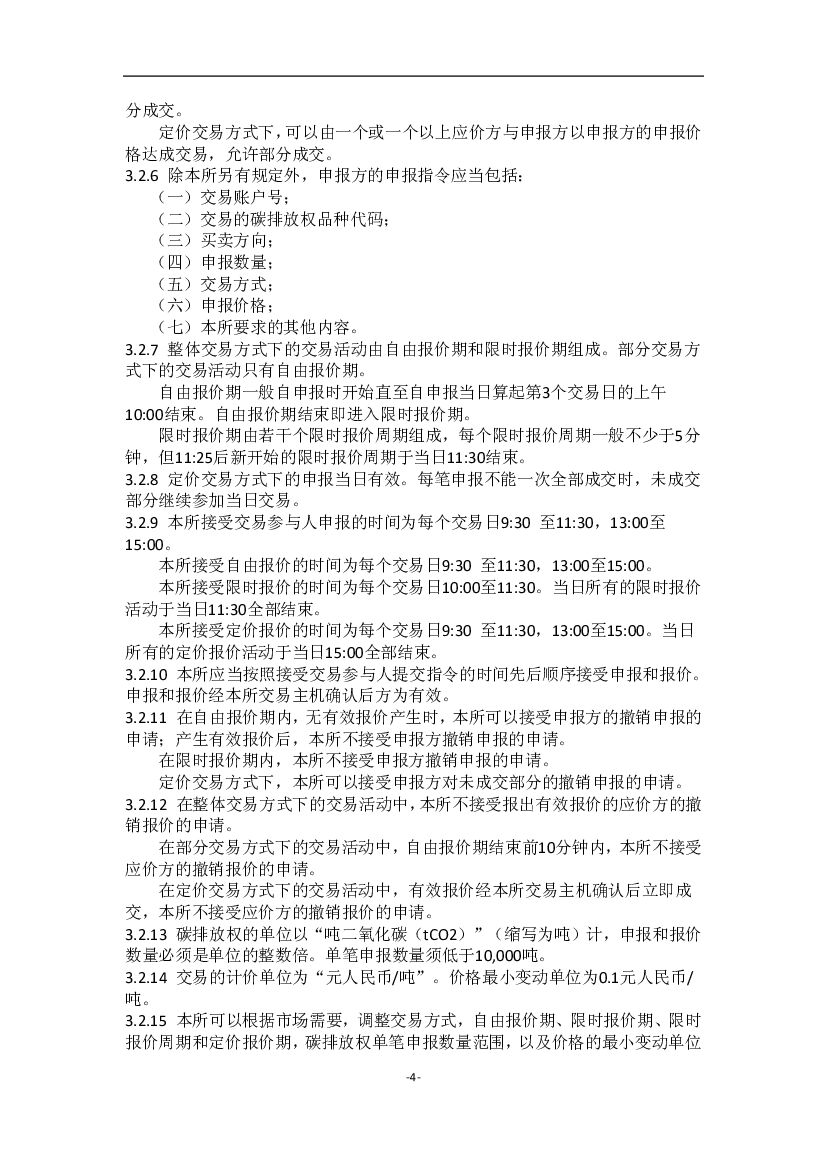 分成交。

定价交易方式下，可以由一个或一个以上应价方与申报方以申报方的申报价格达成交易，允许部分成交。

3.2.6 除本所另有规定外，申报方的申报指令应当包括：

（一）交易账户号；

（二）交易的碳排放权品种代码；

（三）买卖方向；

（四）申报数量；

（五）交易方式；

（六）申报价格；

（七）本所要求的其他内容。

3.2.7 整体交易方式下的交易活动由自由报价期和限时报价期组成。部分交易方式下的交易活动只有自由报价期。

自由报价期一般自申报时开始直至自申报当日算起第3个交易日的上午10:00结束。自由报价期结束即进入限时报价期。

限时报价期由若干个限时报价周期组成，每个限时报价周期一般不少于5分钟，但11:25后新开始的限时报价周期于当日11:30结束。

3.2.8 定价交易方式下的申报当日有效。每笔申报不能一次全部成交时，未成交部分继续参加当日交易。

3.2.9 本所接受交易参与人申报的时间为每个交易日9:30 至11:30，13:00至15:00。

本所接受自由报价的时间为每个交易日9:30 至11:30，13:00至15:00。

本所接受限时报价的时间为每个交易日10:00至11:30。当日所有的限时报价活动于当日11:30全部结束。

本所接受定价报价的时间为每个交易日9:30 至11:30，13:00至15:00。当日所有的定价报价活动于当日15:00全部结束。

3.2.10 本所应当按照接受交易参与人提交指令的时间先后顺序接受申报和报价。申报和报价经本所交易主机确认后方为有效。

3.2.11 在自由报价期内，无有效报价产生时，本所可以接受申报方的撤销申报的申请；产生有效报价后，本所不接受申报方撤销申报的申请。

在限时报价期内，本所不接受申报方撤销申报的申请。

定价交易方式下，本所可以接受申报方对未成交部分的撤销申报的申请。

3.2.12 在整体交易方式下的交易活动中，本所不接受报出有效报价的应价方的撤销报价的申请。

在部分交易方式下的交易活动中，自由报价期结束前10分钟内，本所不接受应价方的撤销报价的申请。

在定价交易方式下的交易活动中，有效报价经本所交易主机确认后立即成交，本所不接受应价方的撤销报价的申请。

3.2.13 碳排放权的单位以“吨二氧化碳（tCO2）”（缩写为吨）计，申报和报价数量必须是单位的整数倍。单笔申报数量须低于10,000吨。

3.2.14 交易的计价单位为“元人民币/吨”。价格最小变动单位为0.1元人民币/吨。

3.2.15 本所可以根据市场需要，调整交易方式，自由报价期、限时报价期、限时报价周期和定价报价期，碳排放权单笔申报数量范围，以及价格的最小变动单位

-4-